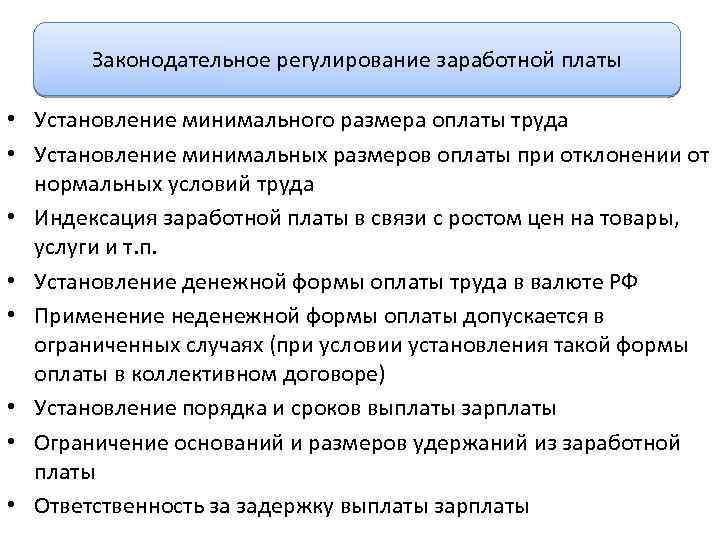 Законодательное регулирование заработной платы

• Установление минимального размера оплаты труда
• Установление минимальных размеров оплаты при отклонении от нормальных условий труда
• Индексация заработной платы в связи с ростом цен на товары, услуги и т.п.
• Установление денежной формы оплаты труда в валюте РФ
• Применение неденежной формы оплаты допускается в ограниченных случаях (при условии установления такой формы оплаты в коллективном договоре)
• Установление порядка и сроков выплаты зарплаты
• Ограничение оснований и размеров удержаний из заработной платы
• Ответственность за задержку выплаты зарплаты